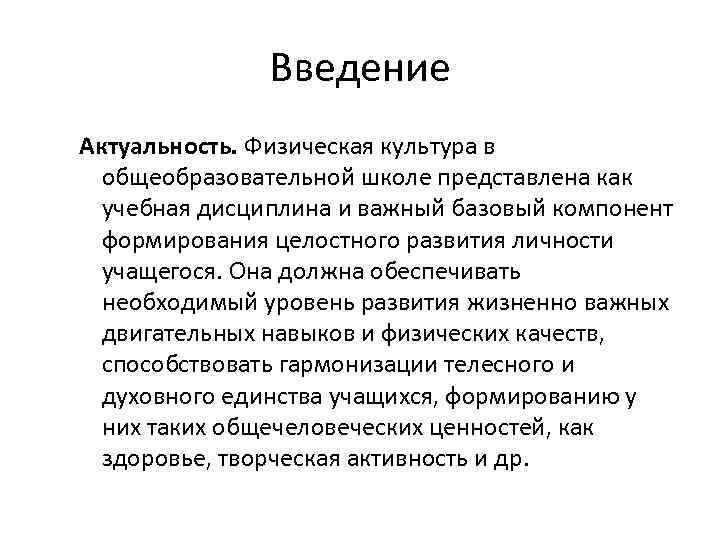 Введение

Актуальность. Физическая культура в общеобразовательной школе представлена как учебная дисциплина и важный базовый компонент формирования целостного развития личности учащегося. Она должна обеспечивать необходимый уровень развития жизненно важных двигательных навыков и физических качеств, способствовать гармонизации телесного и духовного единства учащихся, формированию у них таких общечеловеческих ценностей, как здоровье, творческая активность и др.